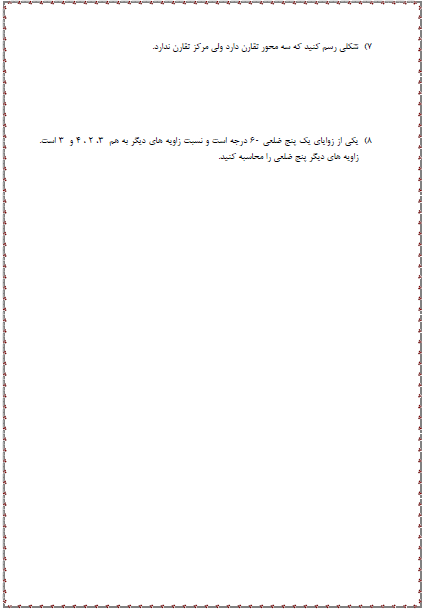 ۷) شکلی رسم کنید که سه محور تقارن دارد ولی مرکز تقارن ندارد.

۸) یکی از زوایای یک پنج ضلعی ۶۰ درجه است و نسبت زاویه های دیگر به هم ۳، ۲، ۴ و ۳ است. زاویه های دیگر پنج ضلعی را محاسبه کنید.